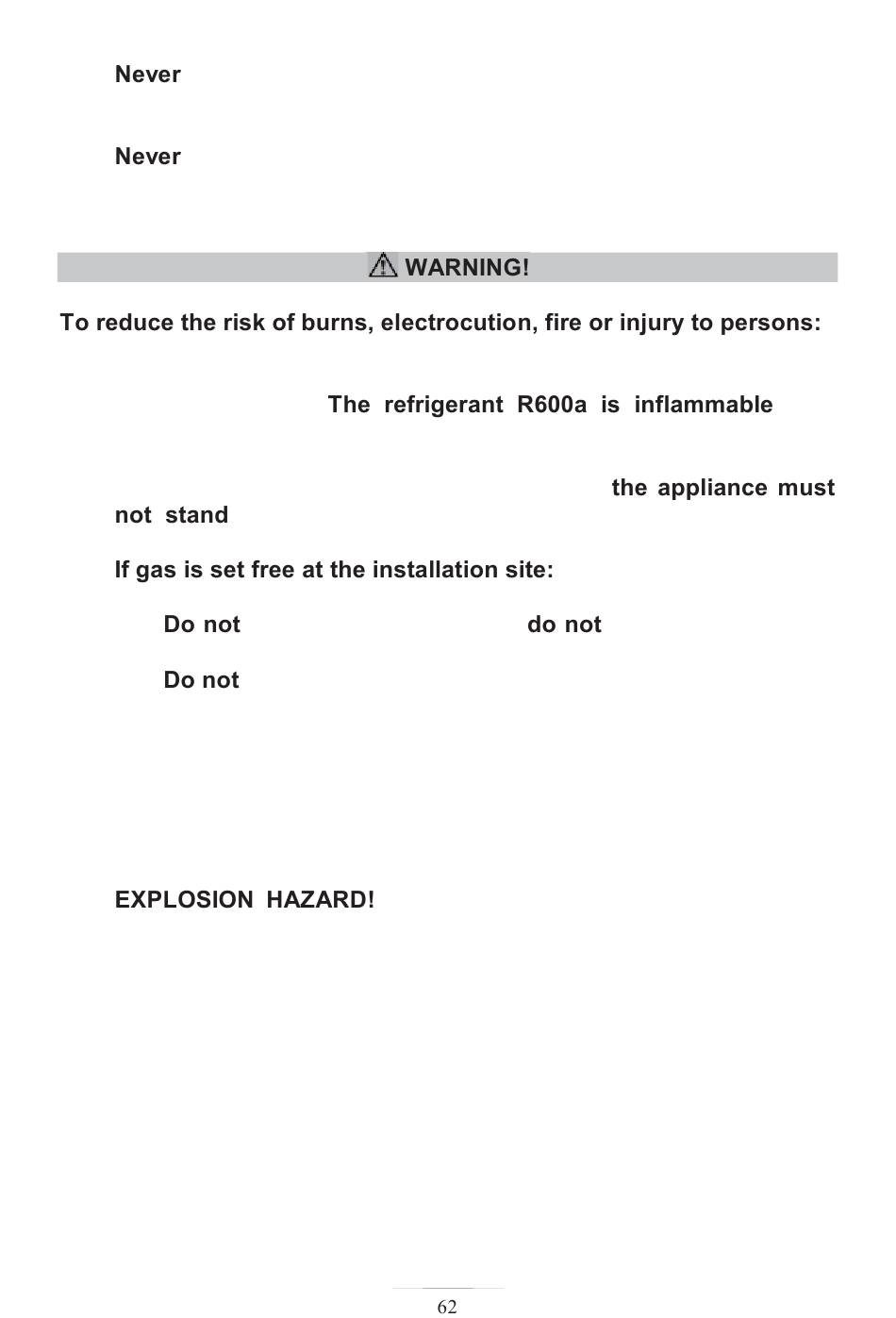 Never

Never

WARNING!

To reduce the risk of burns, electrocution, fire or injury to persons:

The refrigerant R600a is inflammable

the appliance must not stand

If gas is set free at the installation site:

Do not do not

Do not

EXPLOSION HAZARD!

62